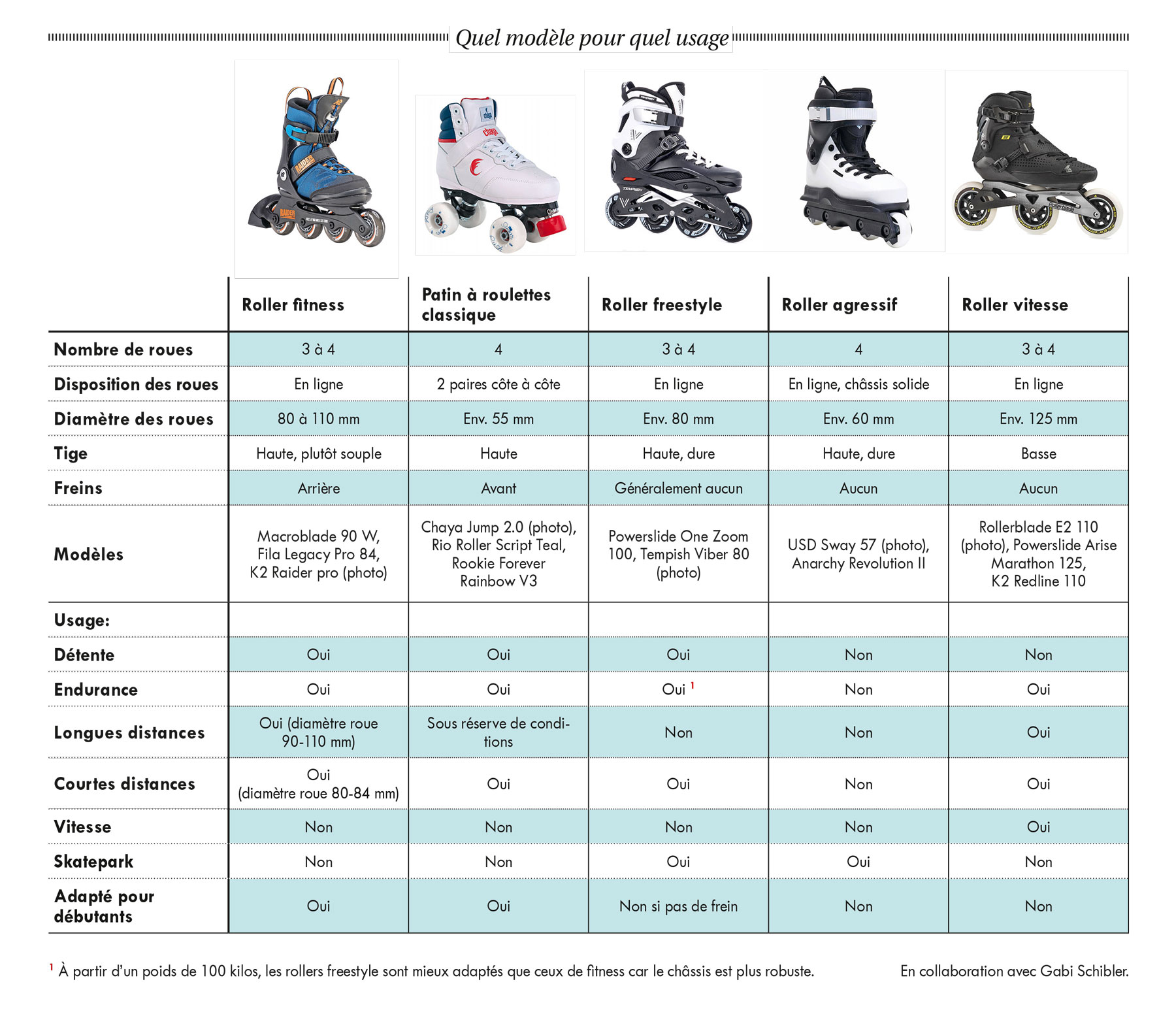 Quel modèle pour quel usage

| | Roller fitness | Patin à roulettes classique | Roller freestyle | Roller agressif | Roller vitesse |
|---|---|---|---|---|---|
| Nombre de roues | 3 à 4 | 4 | 3 à 4 | 4 | 3 à 4 |
| Disposition des roues | En ligne | 2 paires côte à côte | En ligne | En ligne, châssis solide | En ligne |
| Diamètre des roues | 80 à 110 mm | Env. 55 mm | Env. 80 mm | Env. 60 mm | Env. 125 mm |
| Tige | Haute, plutôt souple | Haute | Haute, dure | Haute, dure | Basse |
| Freins | Arrière | Avant | Généralement aucun | Aucun | Aucun |
| Modèles | Macroblade 90 W, Fila Legacy Pro 84, K2 Raider pro (photo) | Chaya Jump 2.0 (photo), Rio Roller Script Teal, Rookie Forever Rainbow V3 | Powerslide One Zoom 100, Tempish Viber 80 (photo) | USD Sway 57 (photo), Anarchy Revolution II | Rollerblade E2 110 (photo), Powerslide Arise Marathon 125, K2 Redline 110 |
| Usage: | | | | | |
| Détente | Oui | Oui | Oui | Non | Non |
| Endurance | Oui | Oui | Oui $^1$ | Non | Oui |
| Longues distances | Oui (diamètre roue 90-110 mm) | Sous réserve de conditions | Non | Non | Oui |
| Courtes distances | Oui (diamètre roue 80-84 mm) | Oui | Oui | Non | Oui |
| Vitesse | Non | Non | Non | Non | Oui |
| Skatepark | Non | Non | Oui | Oui | Non |
| Adapté pour débutants | Oui | Oui | Non si pas de frein | Non | Non |

$^1$ À partir d'un poids de 100 kilos, les rollers freestyle sont mieux adaptés que ceux de fitness car le châssis est plus robuste.

En collaboration avec Gabi Schibler.